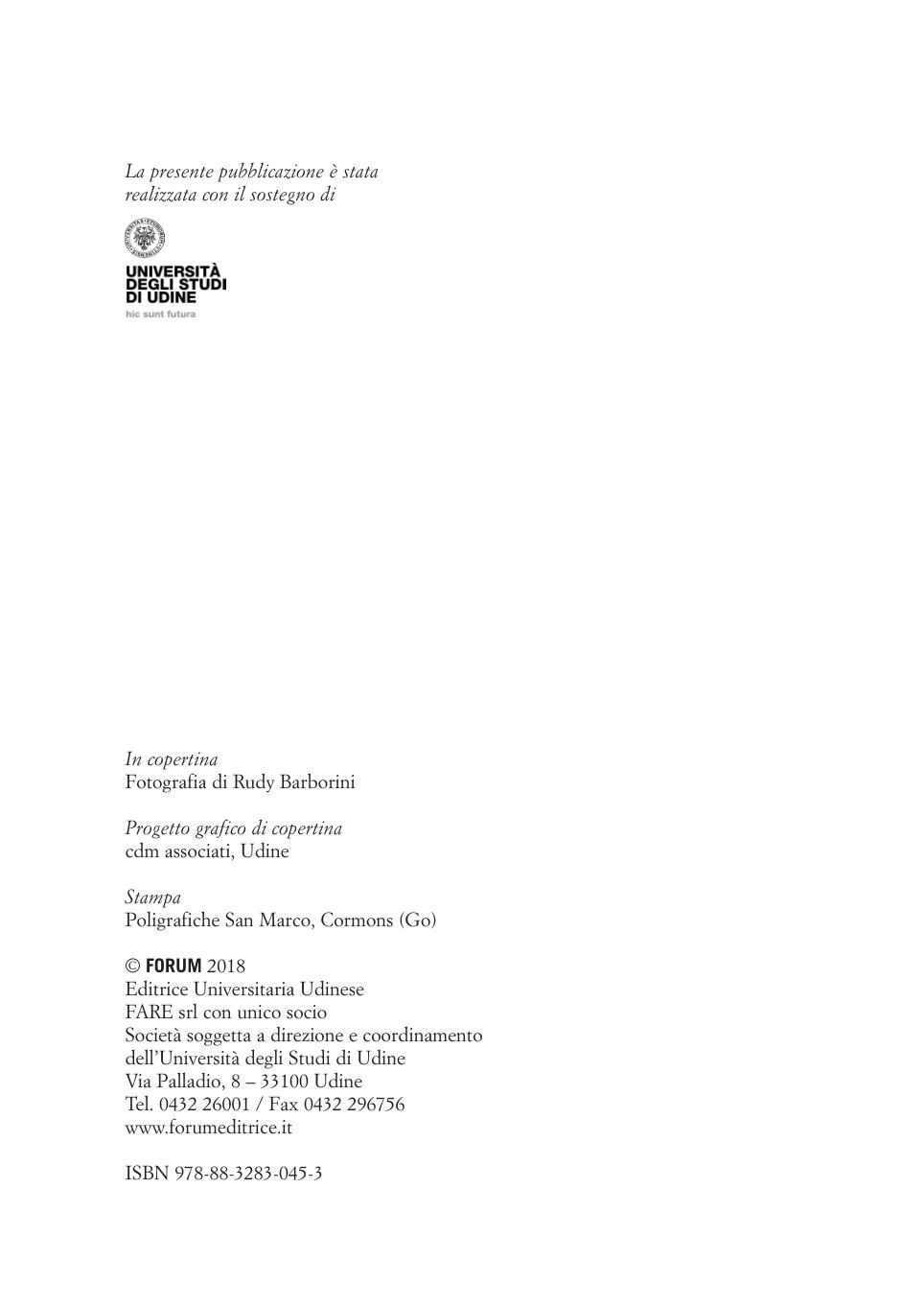 La presente pubblicazione è stata realizzata con il sostegno di

UNIVERSITÀ DEGLI STUDI DI UDINE
hic sunt futura

In copertina
Fotografia di Rudy Barborini

Progetto grafico di copertina
cdm associati, Udine

Stampa
Poligrafiche San Marco, Cormons (Go)

© FORUM 2018
Editrice Universitaria Udinese
FARE srl con unico socio
Società soggetta a direzione e coordinamento dell'Università degli Studi di Udine
Via Palladio, 8 – 33100 Udine
Tel. 0432 26001 / Fax 0432 296756
www.forumeditrice.it

ISBN 978-88-3283-045-3